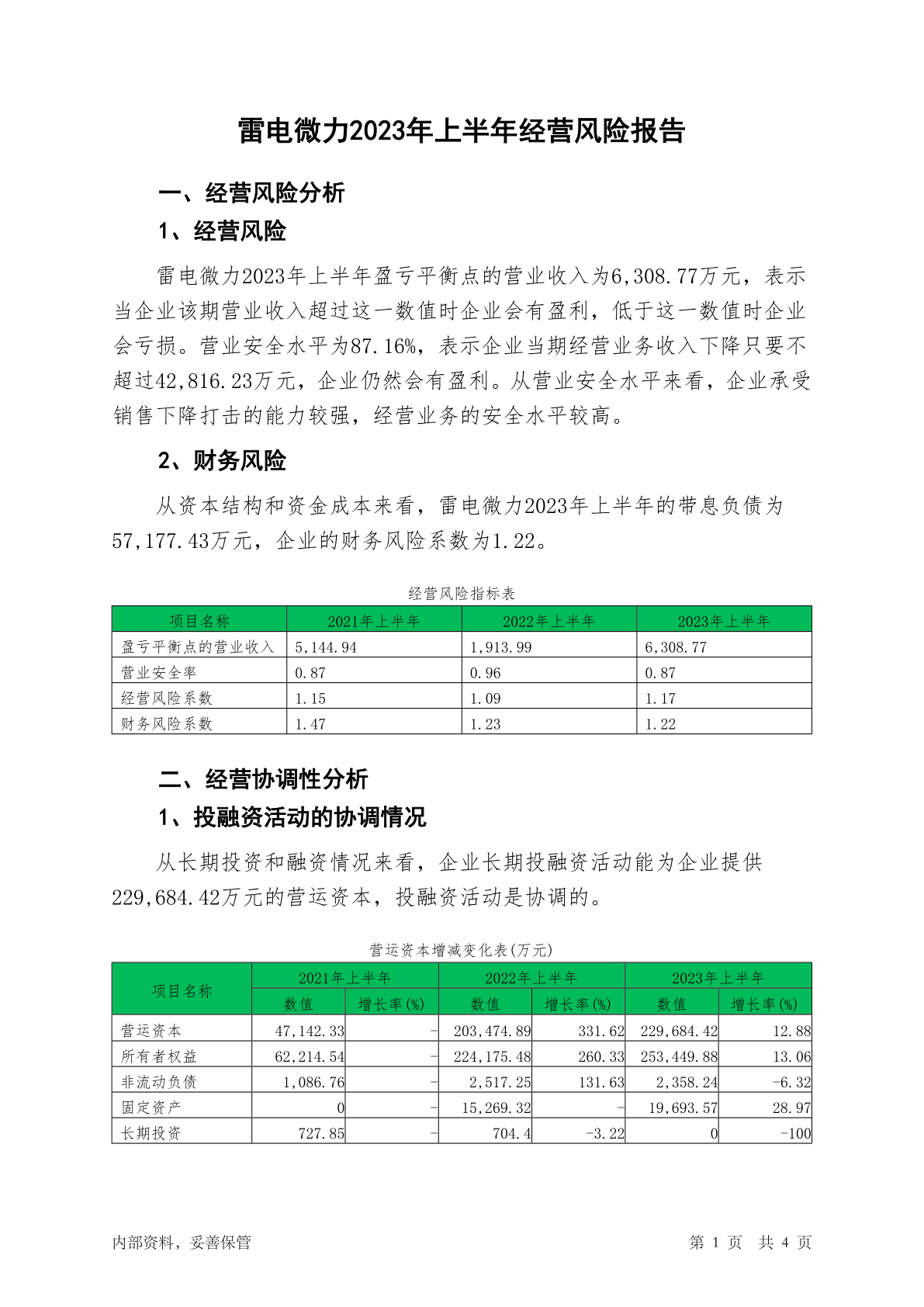 雷电微力2023年上半年经营风险报告

一、经营风险分析

1、经营风险

雷电微力2023年上半年盈亏平衡点的营业收入为6,308.77万元，表示当企业该期营业收入超过这一数值时企业会有盈利，低于这一数值时企业会亏损。营业安全水平为87.16%，表示企业当期经营业务收入下降只要不超过42,816.23万元，企业仍然会有盈利。从营业安全水平来看，企业承受销售下降打击的能力较强，经营业务的安全水平较高。

2、财务风险

从资本结构和资金成本来看，雷电微力2023年上半年的带息负债为57,177.43万元，企业的财务风险系数为1.22。

经营风险指标表

| 项目名称 | 2021年上半年 | 2022年上半年 | 2023年上半年 |
|---|---|---|---|
| 盈亏平衡点的营业收入 | 5,144.94 | 1,913.99 | 6,308.77 |
| 营业安全率 | 0.87 | 0.96 | 0.87 |
| 经营风险系数 | 1.15 | 1.09 | 1.17 |
| 财务风险系数 | 1.47 | 1.23 | 1.22 |

二、经营协调性分析

1、投融资活动的协调情况

从长期投资和融资情况来看，企业长期投融资活动能为企业提供229,684.42万元的营运资本，投融资活动是协调的。

营运资本增减变化表(万元)

| 项目名称 | 2021年上半年 数值 | 2021年上半年 增长率(%) | 2022年上半年 数值 | 2022年上半年 增长率(%) | 2023年上半年 数值 | 2023年上半年 增长率(%) |
|---|---|---|---|---|---|---|
| 营运资本 | 47,142.33 | - | 203,474.89 | 331.62 | 229,684.42 | 12.88 |
| 所有者权益 | 62,214.54 | - | 224,175.48 | 260.33 | 253,449.88 | 13.06 |
| 非流动负债 | 1,086.76 | - | 2,517.25 | 131.63 | 2,358.24 | -6.32 |
| 固定资产 | 0 | - | 15,269.32 | - | 19,693.57 | 28.97 |
| 长期投资 | 727.85 | - | 704.4 | -3.22 | 0 | -100 |

内部资料，妥善保管

第 1 页 共 4 页